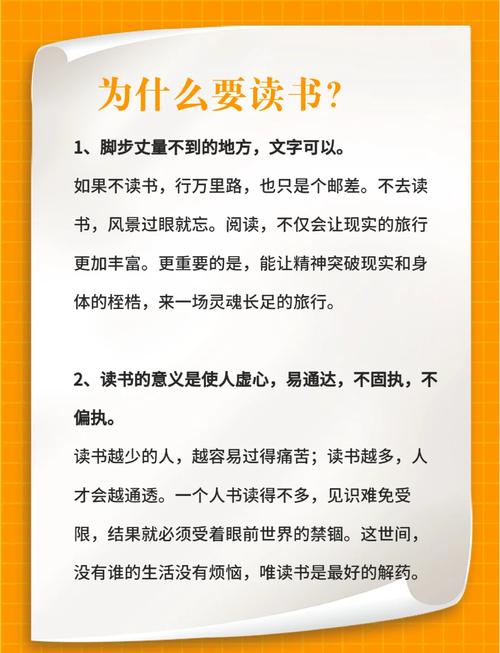 为什么要读书?

1、脚步丈量不到的地方，文字可以。

如果不读书，行万里路，也只是个邮差。不去读书，风景过眼就忘。阅读，不仅会让现实的旅行更加丰富。更重要的是，能让精神突破现实和身体的桎梏，来一场灵魂长足的旅行。

2、读书的意义是使人虚心，易通达，不固执，不偏执。

读书越少的人，越容易过得痛苦；读书越多，人才会越通透。一个人书读得不多，见识难免受限，结果就必须受着眼前世界的禁锢。这世间，没有谁的生活没有烦恼，唯读书是最好的解药。